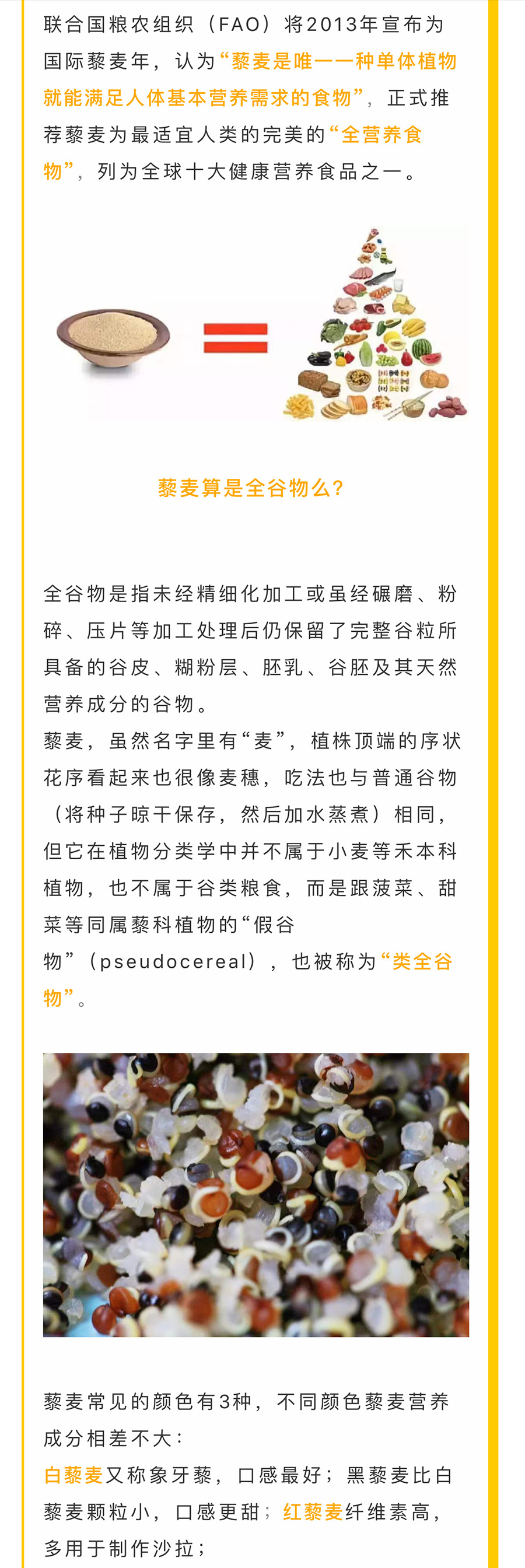 联合国粮农组织（FAO）将2013年宣布为国际藜麦年，认为“藜麦是唯一一种单体植物就能满足人体基本营养需求的食物”，正式推荐藜麦为最适宜人类的完美的“全营养食物”，列为全球十大健康营养食品之一。

藜麦算是全谷物么？

全谷物是指未经精细化加工或虽经碾磨、粉碎、压片等加工处理后仍保留了完整谷粒所具备的谷皮、糊粉层、胚乳、谷胚及其天然营养成分的谷物。
藜麦，虽然名字里有“麦”，植株顶端的序状花序看起来也很像麦穗，吃法也与普通谷物（将种子晾干保存，然后加水蒸煮）相同，但它在植物分类学中并不属于小麦等禾本科植物，也不属于谷类粮食，而是跟菠菜、甜菜等同属藜科植物的“假谷物”（pseudocereal），也被称为“类全谷物”。

藜麦常见的颜色有3种，不同颜色藜麦营养成分相差不大：
白藜麦又称象牙藜，口感最好；黑藜麦比白藜麦颗粒小，口感更甜；红藜麦纤维素高，多用于制作沙拉；